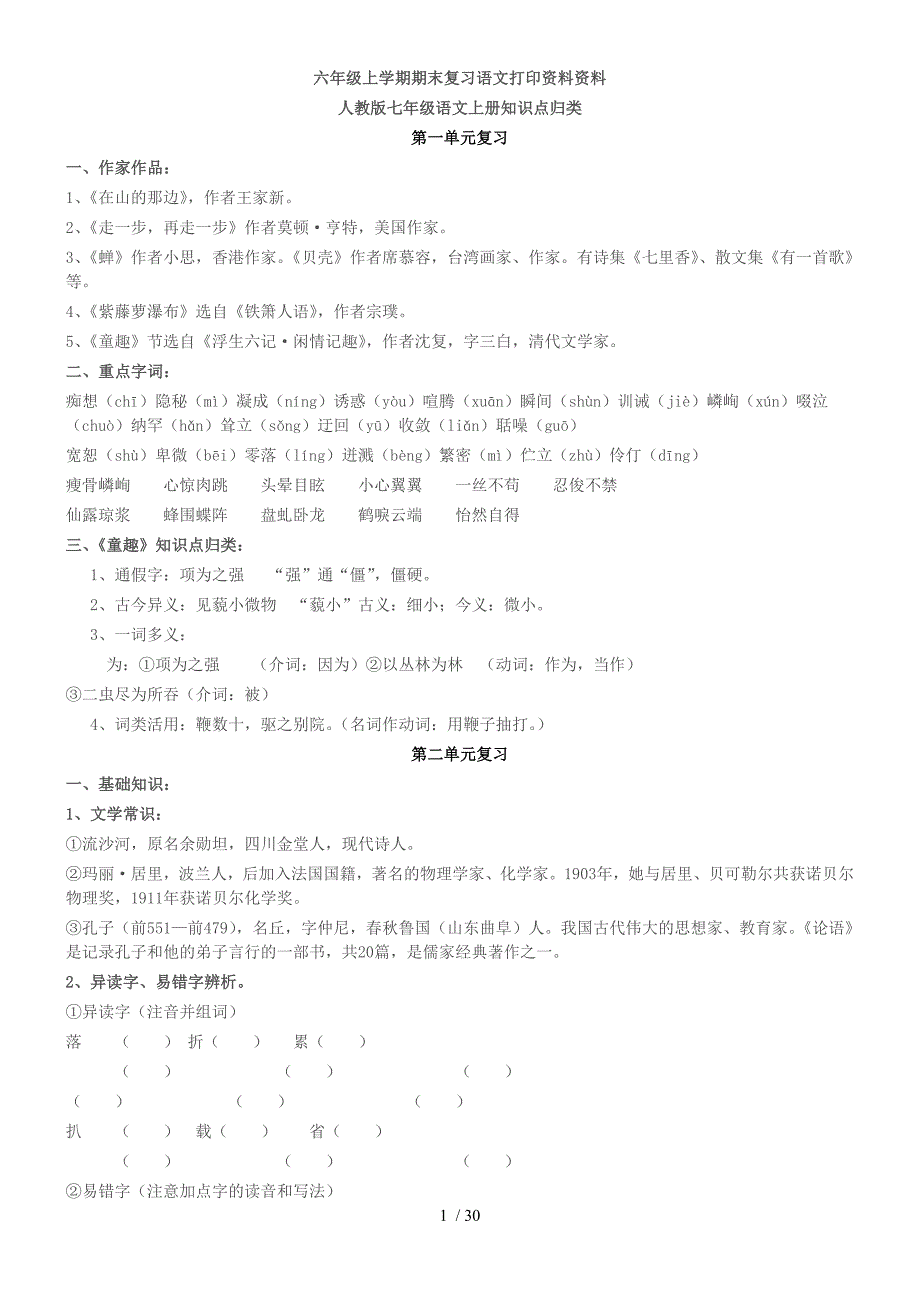 六年级上学期期末复习语文打印资料资料

人教版七年级语文上册知识点归类

第一单元复习

一、作家作品：

1、《在山的那边》，作者王家新。

2、《走一步，再走一步》作者莫顿·亨特，美国作家。

3、《蝉》作者小思，香港作家。《贝壳》作者席慕容，台湾画家、作家。有诗集《七里香》、散文集《有一首歌》等。

4、《紫藤萝瀑布》选自《铁箫人语》，作者宗璞。

5、《童趣》节选自《浮生六记·闲情记趣》，作者沈复，字三白，清代文学家。

二、重点字词：

痴想（chī）隐秘（mì）凝成（níng）诱惑（yòu）喧腾（xuān）瞬间（shùn）训诫（jiè）嶙峋（xún）啜泣（chuò）纳罕（hǎn）耸立（sǒng）迂回（yū）收敛（liǎn）聒噪（guō）

宽恕（shù）卑微（bēi）零落（líng）迸溅（bèng）繁密（mì）伫立（zhù）伶仃（dīng）

瘦骨嶙峋　心惊肉跳　头晕目眩　小心翼翼　一丝不苟　忍俊不禁

仙露琼浆　蜂围蝶阵　盘虬卧龙　鹤唳云端　怡然自得

三、《童趣》知识点归类：

1、通假字：项为之强　“强”通“僵”，僵硬。

2、古今异义：见藐小微物　“藐小”古义：细小；今义：微小。

3、一词多义：

为：①项为之强　（介词：因为）②以丛林为林　（动词：作为，当作）

③二虫尽为所吞（介词：被）

4、词类活用：鞭数十，驱之别院。（名词作动词：用鞭子抽打。）

第二单元复习

一、基础知识：

1、文学常识：

①流沙河，原名余勋坦，四川金堂人，现代诗人。

②玛丽·居里，波兰人，后加入法国国籍，著名的物理学家、化学家。1903年，她与居里、贝可勒尔共获诺贝尔物理奖，1911年获诺贝尔化学奖。

③孔子（前551—前479），名丘，字仲尼，春秋鲁国（山东曲阜）人。我国古代伟大的思想家、教育家。《论语》是记录孔子和他的弟子言行的一部书，共20篇，是儒家经典著作之一。

2、异读字、易错字辨析。

①异读字（注音并组词）

落　（　）　折（　）　累（　）

（　）　（　）　（　）

（　）　（　）　（　）

扒　（　）　载（　）　省（　）

（　）　（　）　（　）

②易错字（注意加点字的读音和写法）

1 / 30